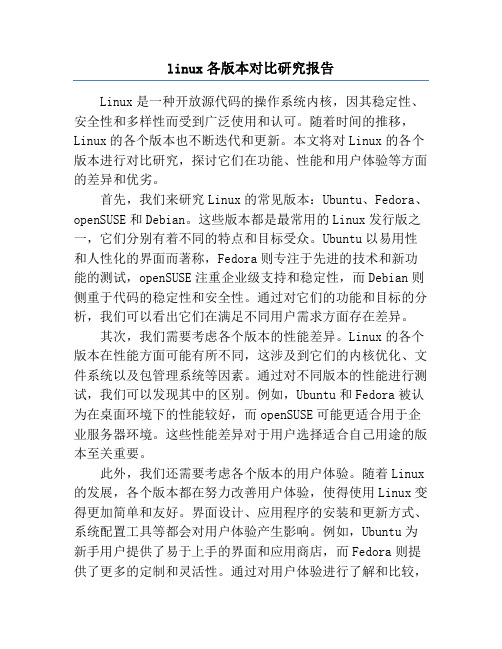 linux 各版本对比研究报告

Linux 是一种开放源代码的操作系统内核，因其稳定性、安全性和多样性而受到广泛使用和认可。随着时间的推移，Linux 的各个版本也不断迭代和更新。本文将对 Linux 的各个版本进行对比研究，探讨它们在功能、性能和用户体验等方面的差异和优劣。

首先，我们来研究 Linux 的常见版本：Ubuntu、Fedora、openSUSE 和 Debian。这些版本都是最常用的 Linux 发行版之一，它们分别有着不同的特点和目标受众。Ubuntu 以易用性和人性化的界面而著称，Fedora 则专注于先进的技术和新功能的测试，openSUSE 注重企业级支持和稳定性，而 Debian 则侧重于代码的稳定性和安全性。通过对它们的功能和目标的分析，我们可以看出它们在满足不同用户需求方面存在差异。

其次，我们需要考虑各个版本的性能差异。Linux 的各个版本在性能方面可能有所不同，这涉及到它们的内核优化、文件系统以及包管理系统等因素。通过对不同版本的性能进行测试，我们可以发现其中的区别。例如，Ubuntu 和 Fedora 被认为在桌面环境下的性能较好，而 openSUSE 可能更适合用于企业服务器环境。这些性能差异对于用户选择适合自己用途的版本至关重要。

此外，我们还需要考虑各个版本的用户体验。随着 Linux 的发展，各个版本都在努力改善用户体验，使得使用 Linux 变得更加简单和友好。界面设计、应用程序的安装和更新方式、系统配置工具等都会对用户体验产生影响。例如，Ubuntu 为新手用户提供了易于上手的界面和应用商店，而 Fedora 则提供了更多的定制和灵活性。通过对用户体验进行了解和比较，